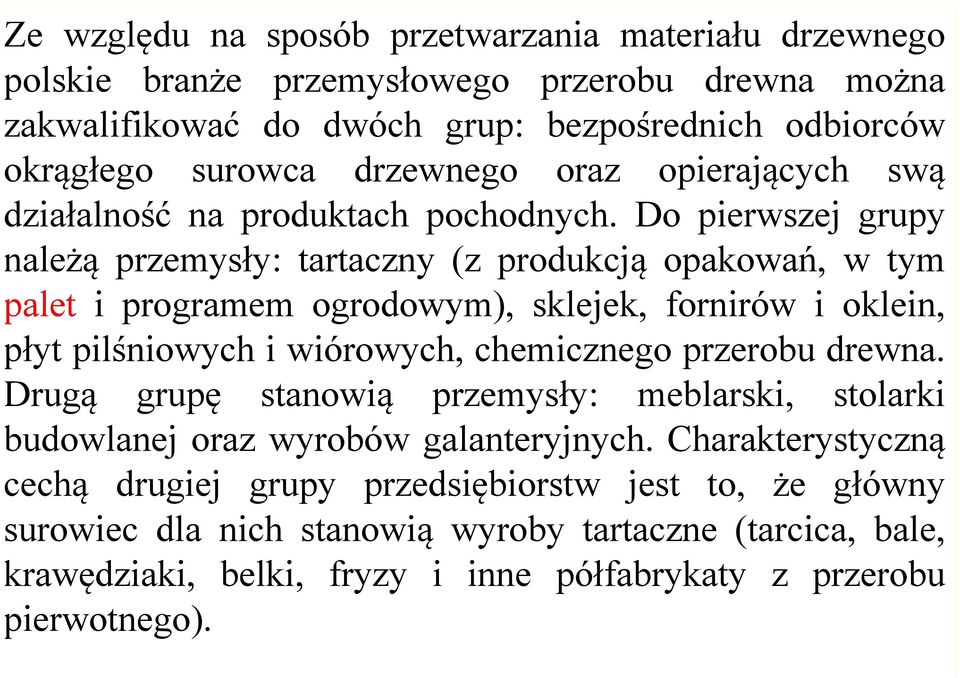 Ze względu na sposób przetwarzania materiału drzewnego polskie branże przemysłowego przerobu drewna można zakwalifikować do dwóch grup: bezpośrednich odbiorców okrągłego surowca drzewnego oraz opierających swą działalność na produktach pochodnych. Do pierwszej grupy należą przemysły: tartaczny (z produkcją opakowań, w tym palet i programem ogrodowym), sklejek, fornirów i oklein, płyt pilśniowych i wiórowych, chemicznego przerobu drewna. Drugą grupę stanowią przemysły: meblarski, stolarki budowlanej oraz wyrobów galanteryjnych. Charakterystyczną cechą drugiej grupy przedsiębiorstw jest to, że główny surowiec dla nich stanowią wyroby tartaczne (tarcica, bale, krawędziaki, belki, fryzy i inne półfabrykaty z przerobu pierwotnego).